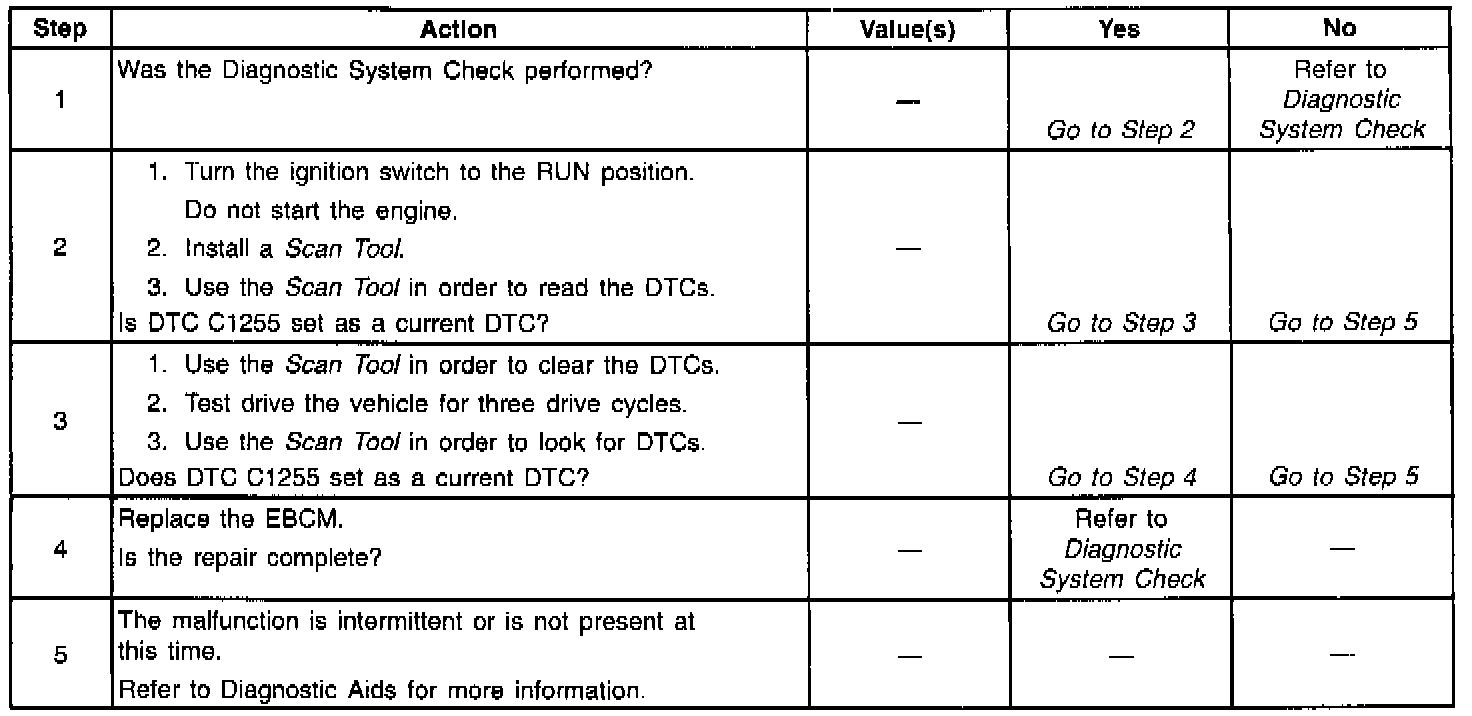 | Step | Action | Value(s) | Yes | No |
|---|---|---|---|---|
| 1 | Was the Diagnostic System Check performed? | — | Go to Step 2 | Refer to Diagnostic System Check |
| 2 | 1. Turn the ignition switch to the RUN position. Do not start the engine. 2. Install a Scan Tool. 3. Use the Scan Tool in order to read the DTCs. Is DTC C1255 set as a current DTC? | — | Go to Step 3 | Go to Step 5 |
| 3 | 1. Use the Scan Tool in order to clear the DTCs. 2. Test drive the vehicle for three drive cycles. 3. Use the Scan Tool in order to look for DTCs. Does DTC C1255 set as a current DTC? | — | Go to Step 4 | Go to Step 5 |
| 4 | Replace the EBCM. Is the repair complete? | — | Refer to Diagnostic System Check | — |
| 5 | The malfunction is intermittent or is not present at this time. Refer to Diagnostic Aids for more information. | — | — | — |